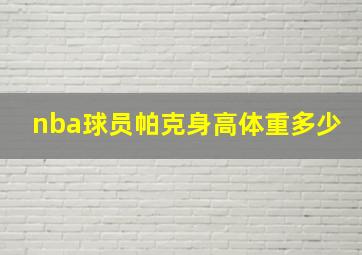 nba球员帕克身高体重多少